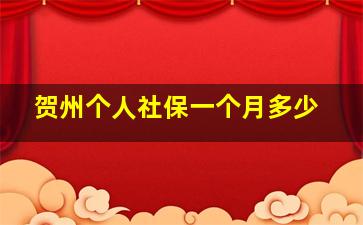 贺州个人社保一个月多少